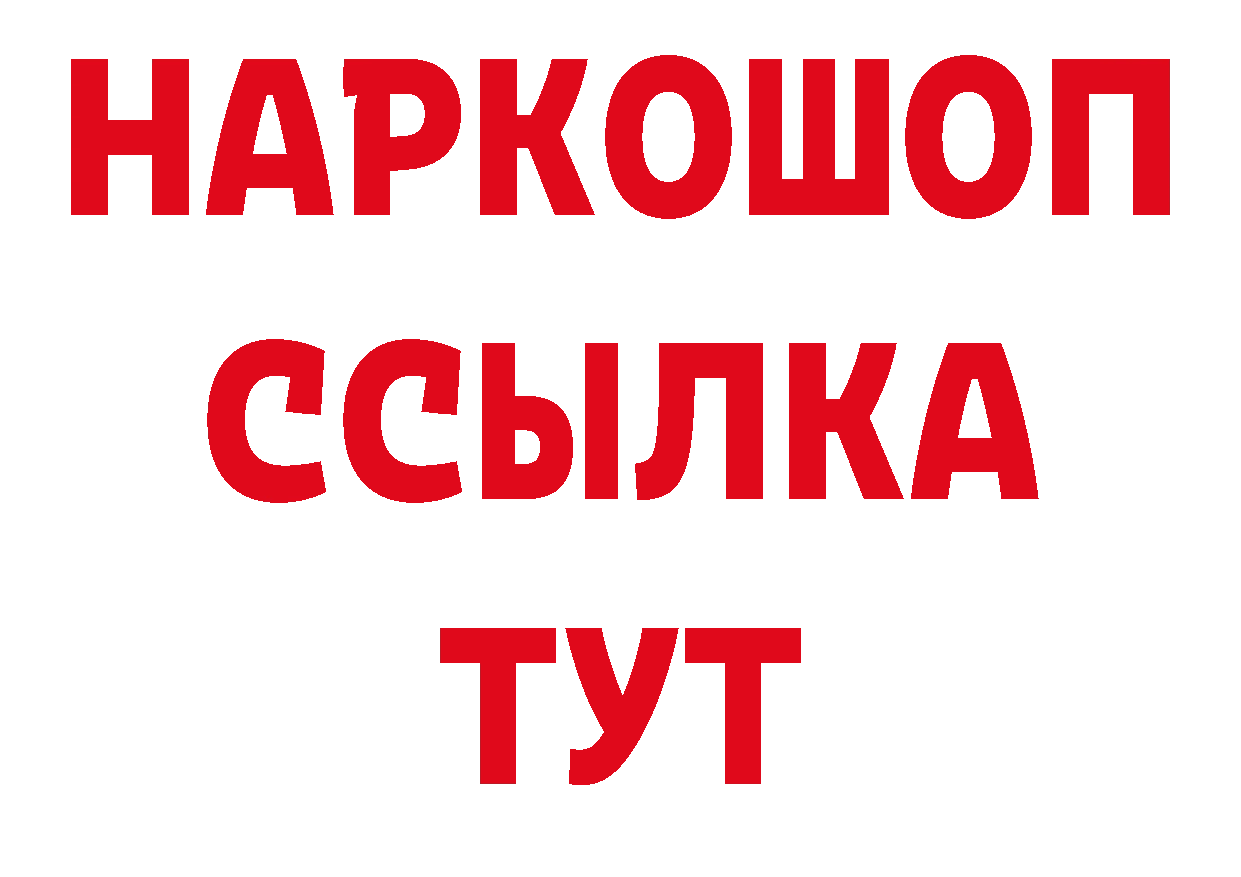 НАРКОШОП
ССЫЛКА
ТУТ